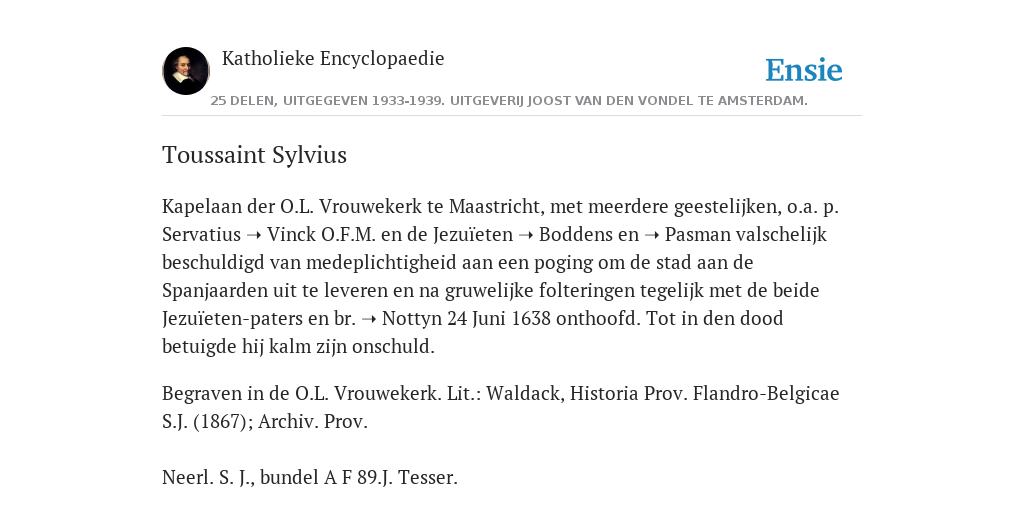 Katholieke Encyclopaedie

Ensie

25 DELEN, UITGEGEVEN 1933-1939. UITGEVERIJ JOOST VAN DEN VONDEL TE AMSTERDAM.

Toussaint Sylvius

Kapelaan der O.L. Vrouwekerk te Maastricht, met meerdere geestelijken, o.a. p. Servatius ➝ Vinck O.F.M. en de Jezuïeten ➝ Boddens en ➝ Pasman valschelijk beschuldigd van medeplichtigheid aan een poging om de stad aan de Spanjaarden uit te leveren en na gruwelijke folteringen tegelijk met de beide Jezuïeten-paters en br. ➝ Nottyn 24 Juni 1638 onthoofd. Tot in den dood betuigde hij kalm zijn onschuld.

Begraven in de O.L. Vrouwekerk. Lit.: Waldack, Historia Prov. Flandro-Belgicae S.J. (1867); Archiv. Prov.

Neerl. S. J., bundel A F 89.J. Tesser.